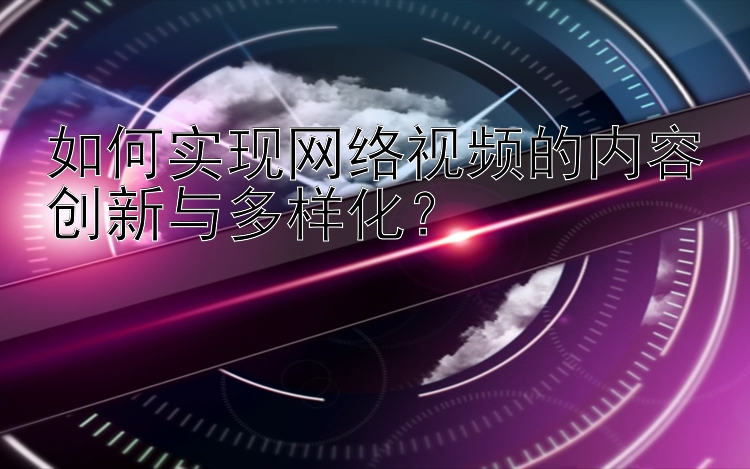 如何实现网络视频的内容创新与多样化？